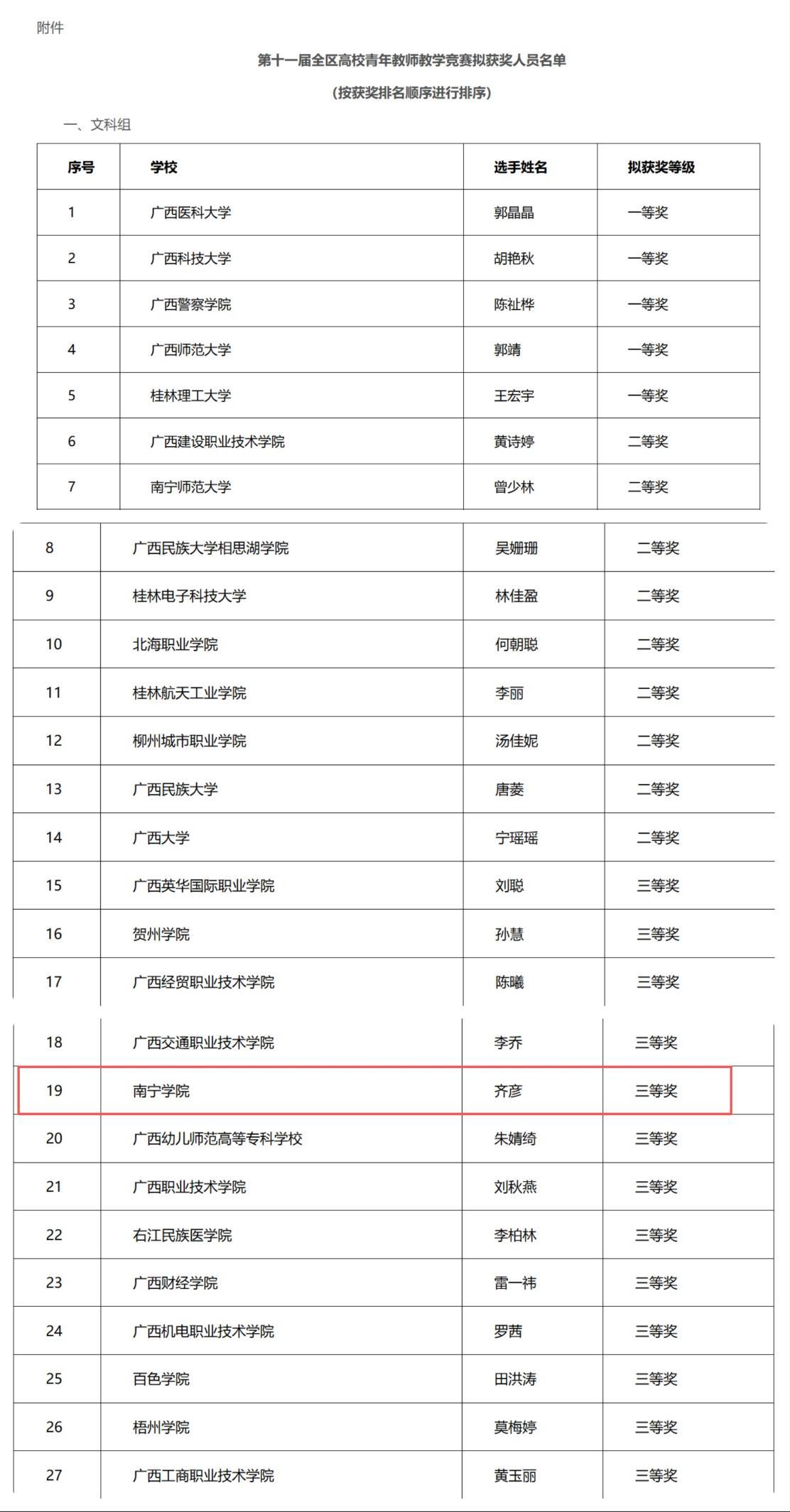 附件

第十一届全区高校青年教师教学竞赛拟获奖人员名单

（按获奖排名顺序进行排序）

一、文科组

| 序号 | 学校 | 选手姓名 | 拟获奖等级 |
|---|---|---|---|
| 1 | 广西医科大学 | 郭晶晶 | 一等奖 |
| 2 | 广西科技大学 | 胡艳秋 | 一等奖 |
| 3 | 广西警察学院 | 陈祉桦 | 一等奖 |
| 4 | 广西师范大学 | 郭靖 | 一等奖 |
| 5 | 桂林理工大学 | 王宏宇 | 一等奖 |
| 6 | 广西建设职业技术学院 | 黄诗婷 | 二等奖 |
| 7 | 南宁师范大学 | 曾少林 | 二等奖 |
| 8 | 广西民族大学相思湖学院 | 吴姗珊 | 二等奖 |
| 9 | 桂林电子科技大学 | 林佳盈 | 二等奖 |
| 10 | 北海职业学院 | 何朝聪 | 二等奖 |
| 11 | 桂林航天工业学院 | 李丽 | 二等奖 |
| 12 | 柳州城市职业学院 | 汤佳妮 | 二等奖 |
| 13 | 广西民族大学 | 唐菱 | 二等奖 |
| 14 | 广西大学 | 宁瑶瑶 | 二等奖 |
| 15 | 广西英华国际职业学院 | 刘聪 | 三等奖 |
| 16 | 贺州学院 | 孙慧 | 三等奖 |
| 17 | 广西经贸职业技术学院 | 陈曦 | 三等奖 |
| 18 | 广西交通职业技术学院 | 李乔 | 三等奖 |
| 19 | 南宁学院 | 齐彦 | 三等奖 |
| 20 | 广西幼儿师范高等专科学校 | 朱婧绮 | 三等奖 |
| 21 | 广西职业技术学院 | 刘秋燕 | 三等奖 |
| 22 | 右江民族医学院 | 李柏林 | 三等奖 |
| 23 | 广西财经学院 | 雷一祎 | 三等奖 |
| 24 | 广西机电职业技术学院 | 罗茜 | 三等奖 |
| 25 | 百色学院 | 田洪涛 | 三等奖 |
| 26 | 梧州学院 | 莫梅婷 | 三等奖 |
| 27 | 广西工商职业技术学院 | 黄玉丽 | 三等奖 |